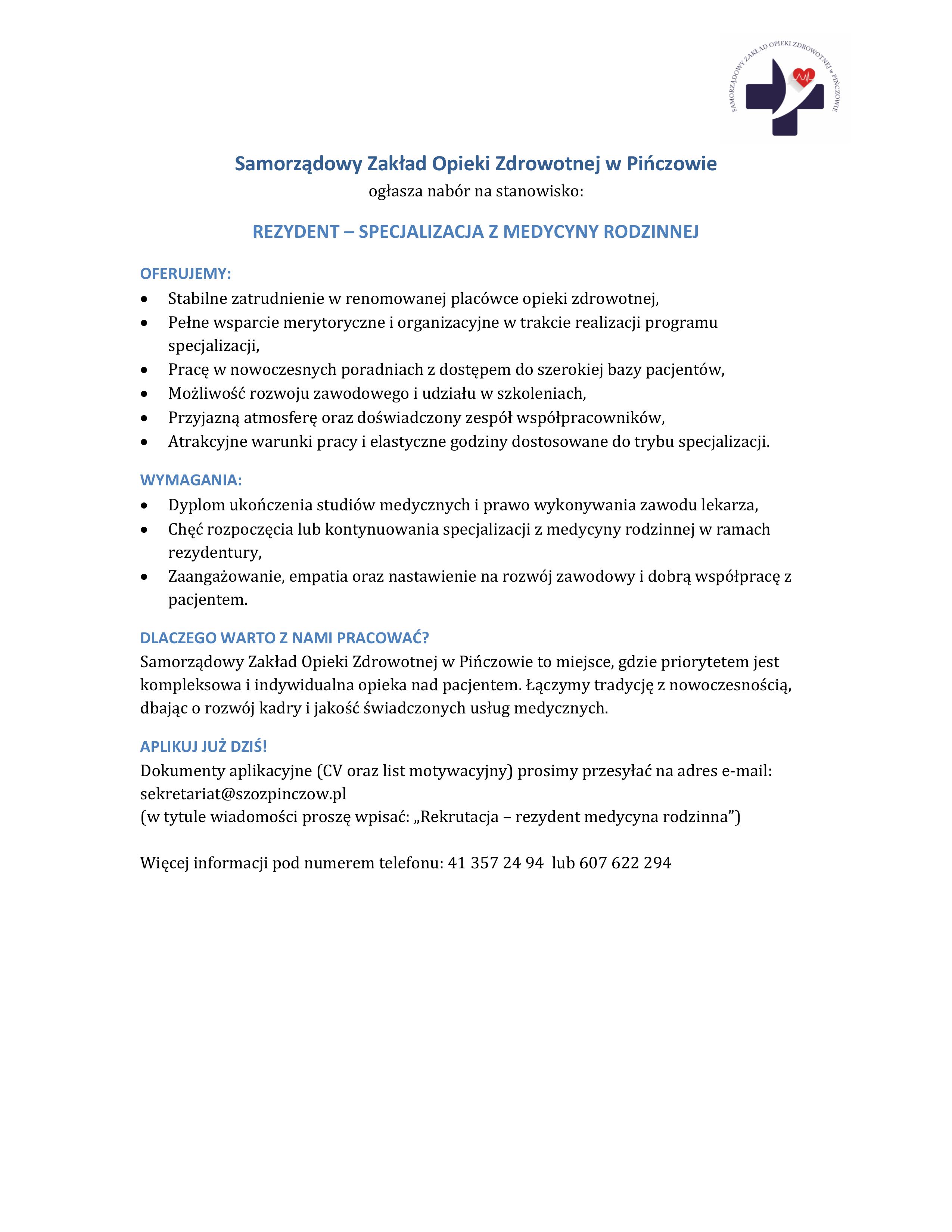 SAMORZĄDOWY ZAKŁAD OPIEKI ZDROWOTNEJ W PIŃCZOWIE

Samorządowy Zakład Opieki Zdrowotnej w Pińczowie
ogłasza nabór na stanowisko:

REZYDENT – SPECJALIZACJA Z MEDYCYNY RODZINNEJ

OFERUJEMY:
• Stabilne zatrudnienie w renomowanej placówce opieki zdrowotnej,
• Pełne wsparcie merytoryczne i organizacyjne w trakcie realizacji programu specjalizacji,
• Pracę w nowoczesnych poradniach z dostępem do szerokiej bazy pacjentów,
• Możliwość rozwoju zawodowego i udziału w szkoleniach,
• Przyjazną atmosferę oraz doświadczony zespół współpracowników,
• Atrakcyjne warunki pracy i elastyczne godziny dostosowane do trybu specjalizacji.

WYMAGANIA:
• Dyplom ukończenia studiów medycznych i prawo wykonywania zawodu lekarza,
• Chęć rozpoczęcia lub kontynuowania specjalizacji z medycyny rodzinnej w ramach rezydentury,
• Zaangażowanie, empatia oraz nastawienie na rozwój zawodowy i dobrą współpracę z pacjentem.

DLACZEGO WARTO Z NAMI PRACOWAĆ?
Samorządowy Zakład Opieki Zdrowotnej w Pińczowie to miejsce, gdzie priorytetem jest kompleksowa i indywidualna opieka nad pacjentem. Łączymy tradycję z nowoczesnością, dbając o rozwój kadry i jakość świadczonych usług medycznych.

APLIKUJ JUŻ DZIŚ!
Dokumenty aplikacyjne (CV oraz list motywacyjny) prosimy przesyłać na adres e-mail: sekretariat@szozpinczow.pl
(w tytule wiadomości proszę wpisać: „Rekrutacja – rezydent medycyna rodzinna”)

Więcej informacji pod numerem telefonu: 41 357 24 94 lub 607 622 294